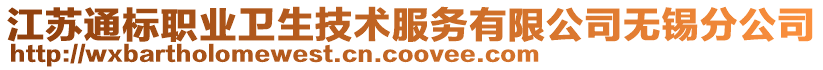 江苏通标职业卫生技术服务有限公司无锡分公司
http://wxbartholomewest.cn.coovee.com